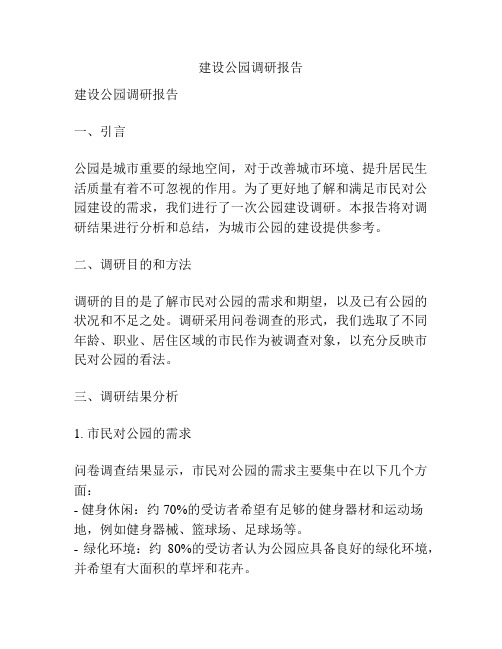 建设公园调研报告

建设公园调研报告

一、引言

公园是城市重要的绿地空间，对于改善城市环境、提升居民生活质量有着不可忽视的作用。为了更好地了解和满足市民对公园建设的需求，我们进行了一次公园建设调研。本报告将对调研结果进行分析和总结，为城市公园的建设提供参考。

二、调研目的和方法

调研的目的是了解市民对公园的需求和期望，以及已有公园的状况和不足之处。调研采用问卷调查的形式，我们选取了不同年龄、职业、居住区域的市民作为被调查对象，以充分反映市民对公园的看法。

三、调研结果分析

1. 市民对公园的需求

问卷调查结果显示，市民对公园的需求主要集中在以下几个方面：
- 健身休闲：约 70%的受访者希望有足够的健身器材和运动场地，例如健身器械、篮球场、足球场等。
- 绿化环境：约 80%的受访者认为公园应具备良好的绿化环境，并希望有大面积的草坪和花卉。